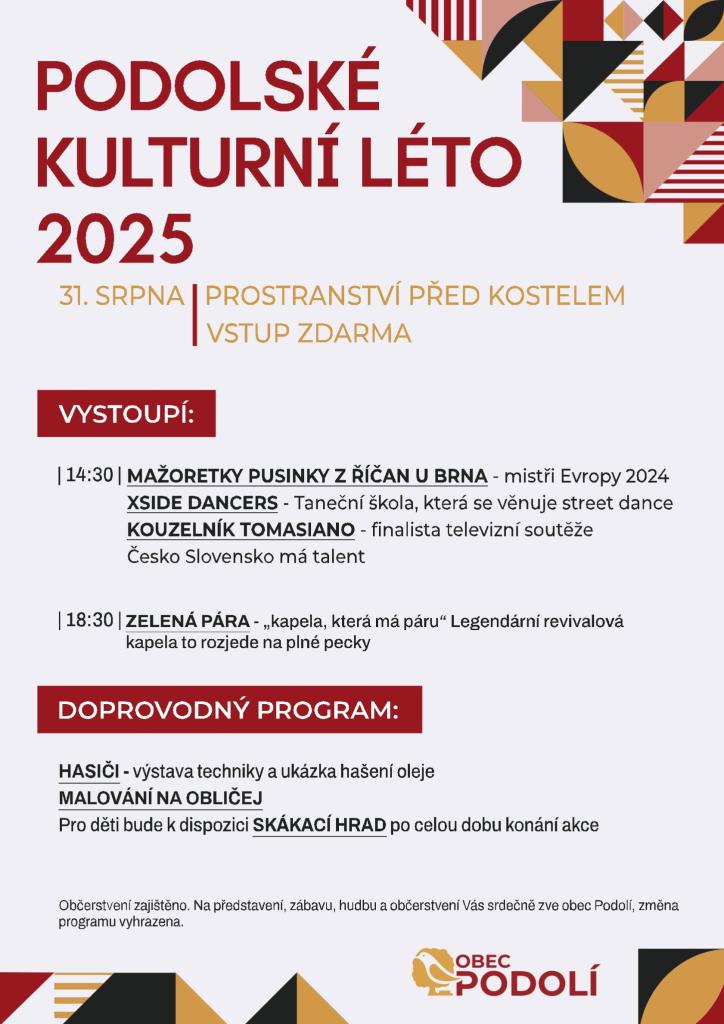 PODOLSKÉ KULTURNÍ LÉTO 2025

31. SRPNA | PROSTRANSTVÍ PŘED KOSTELEM
VSTUP ZDARMA

VYSTOUPÍ:

| 14:30 | MAŽORETKY PUSINKY Z ŘÍČAN U BRNA - mistři Evropy 2024
XSIDE DANCERS - Taneční škola, která se věnuje street dance
KOUZELNÍK TOMASIANO - finalista televizní soutěže Česko Slovensko má talent

| 18:30 | ZELENÁ PÁRA - „kapela, která má páru“ Legendární revivalová kapela to rozjede na plné pecky

DOPROVODNÝ PROGRAM:

HASIČI - výstava techniky a ukázka hašení oleje
MALOVÁNÍ NA OBLIČEJ
Pro děti bude k dispozici SKÁKACÍ HRAD po celou dobu konání akce

Občerstvení zajištěno. Na představení, zábavu, hudbu a občerstvení Vás srdečně zve obec Podolí, změna programu vyhrazena.

OBEC PODOLÍ